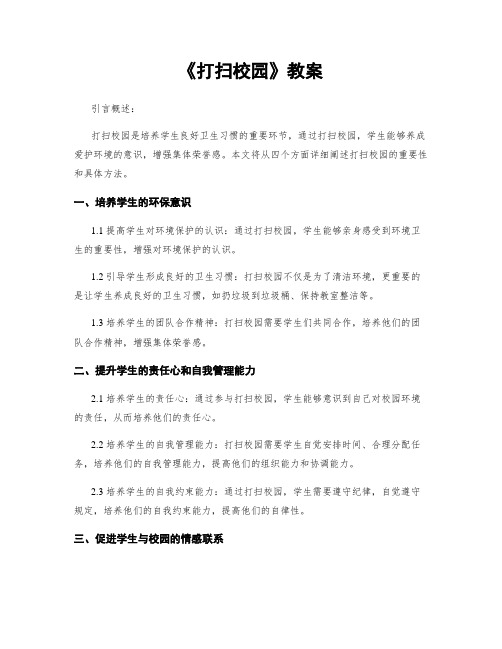 《打扫校园》教案

引言概述：

打扫校园是培养学生良好卫生习惯的重要环节，通过打扫校园，学生能够养成爱护环境的意识，增强集体荣誉感。本文将从四个方面详细阐述打扫校园的重要性和具体方法。

一、培养学生的环保意识

1.1 提高学生对环境保护的认识：通过打扫校园，学生能够亲身感受到环境卫生的重要性，增强对环境保护的认识。

1.2 引导学生形成良好的卫生习惯：打扫校园不仅是为了清洁环境，更重要的是让学生养成良好的卫生习惯，如扔垃圾到垃圾桶、保持教室整洁等。

1.3 培养学生的团队合作精神：打扫校园需要学生们共同合作，培养他们的团队合作精神，增强集体荣誉感。

二、提升学生的责任心和自我管理能力

2.1 培养学生的责任心：通过参与打扫校园，学生能够意识到自己对校园环境的责任，从而培养他们的责任心。

2.2 培养学生的自我管理能力：打扫校园需要学生自觉安排时间、合理分配任务，培养他们的自我管理能力，提高他们的组织能力和协调能力。

2.3 培养学生的自我约束能力：通过打扫校园，学生需要遵守纪律，自觉遵守规定，培养他们的自我约束能力，提高他们的自律性。

三、促进学生与校园的情感联系